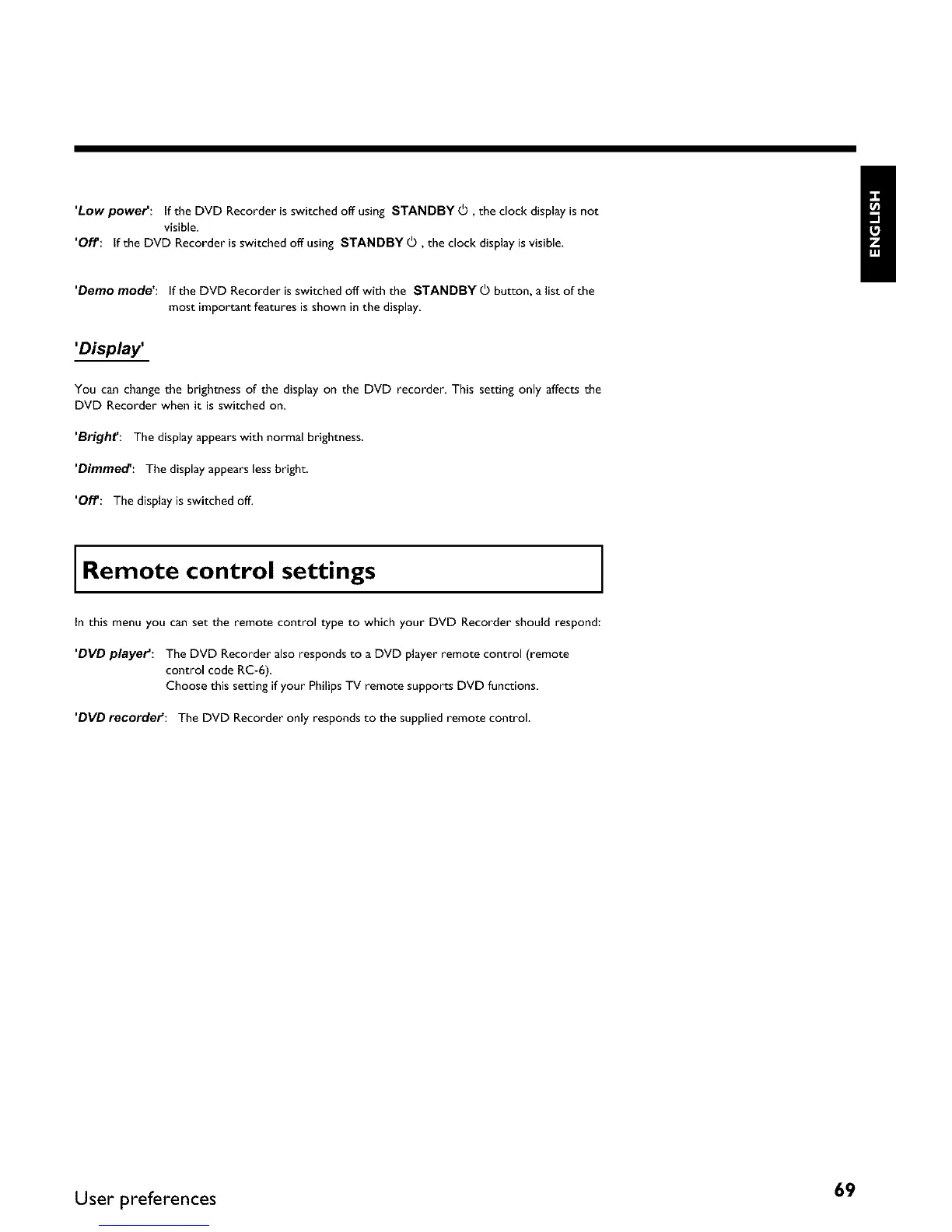 ENGLISH

'Low power': If the DVD Recorder is switched off using STANDBY ⏻ , the clock display is not visible.
'Off': If the DVD Recorder is switched off using STANDBY ⏻ , the clock display is visible.

'Demo mode': If the DVD Recorder is switched off with the STANDBY ⏻ button, a list of the most important features is shown in the display.

'Display'

You can change the brightness of the display on the DVD recorder. This setting only affects the DVD Recorder when it is switched on.

'Bright': The display appears with normal brightness.

'Dimmed': The display appears less bright.

'Off': The display is switched off.

Remote control settings

In this menu you can set the remote control type to which your DVD Recorder should respond:

'DVD player': The DVD Recorder also responds to a DVD player remote control (remote control code RC-6).
Choose this setting if your Philips TV remote supports DVD functions.

'DVD recorder': The DVD Recorder only responds to the supplied remote control.

User preferences

69